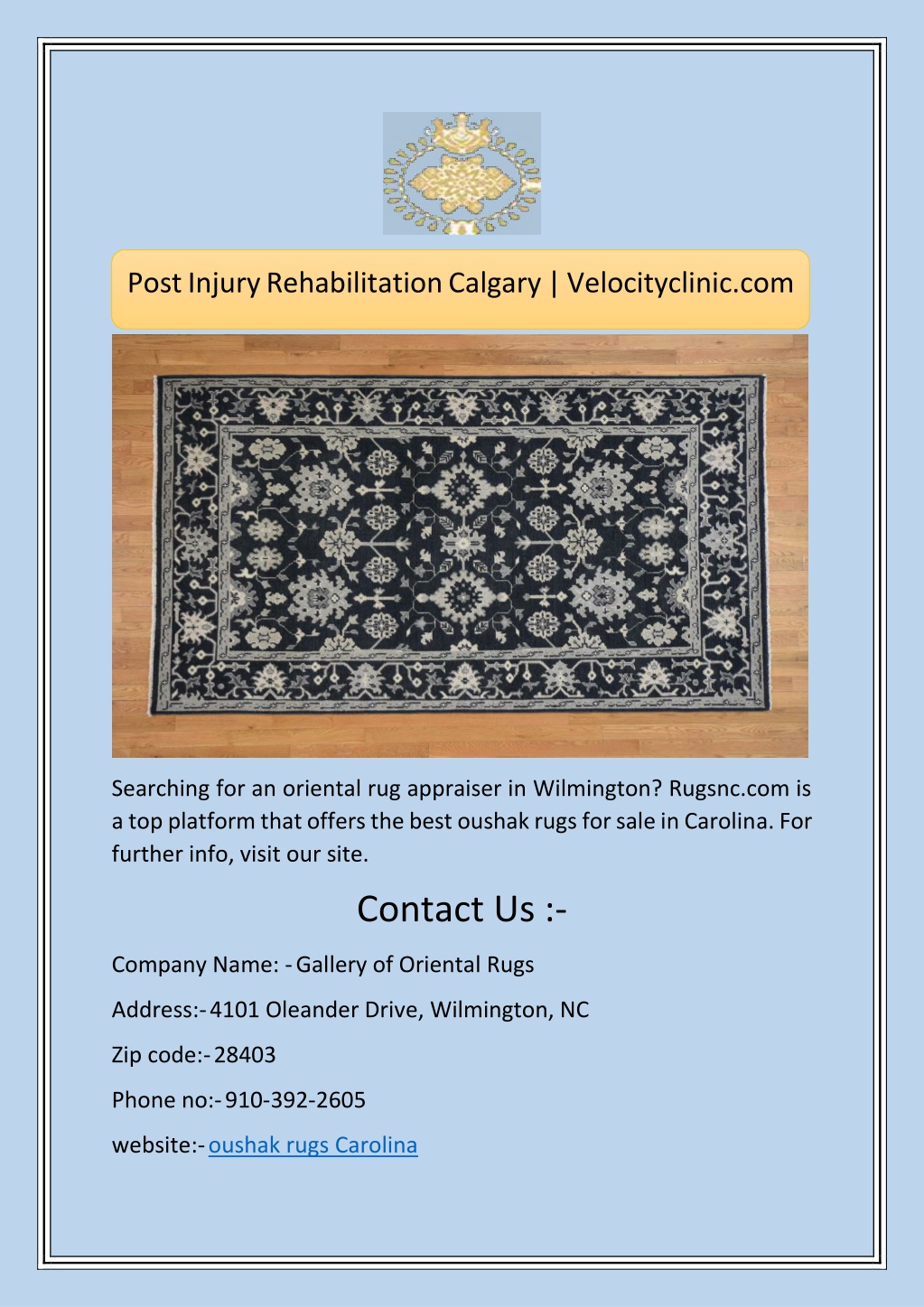 Post Injury Rehabilitation Calgary | Velocityclinic.com

Searching for an oriental rug appraiser in Wilmington? Rugsnc.com is a top platform that offers the best oushak rugs for sale in Carolina. For further info, visit our site.

Contact Us :-

Company Name: - Gallery of Oriental Rugs

Address:- 4101 Oleander Drive, Wilmington, NC

Zip code:- 28403

Phone no:- 910-392-2605

website:- oushak rugs Carolina